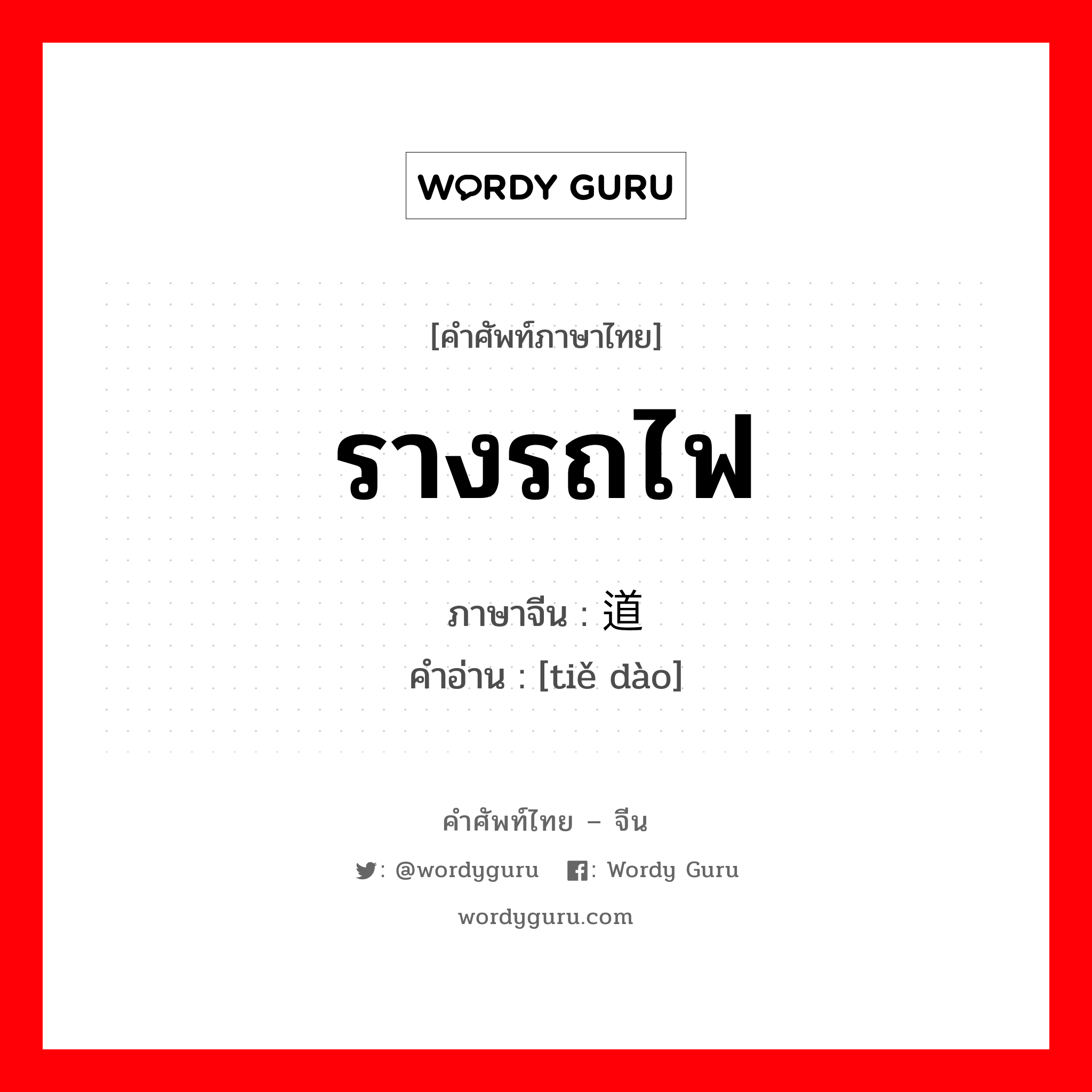 WORDY GURU

[คำศัพท์ภาษาไทย]

รางรถไฟ

ภาษาจีน : 道
คำอ่าน : [tiě dào]

คำศัพท์ไทย – จีน

: @wordyguru : Wordy Guru

wordyguru.com